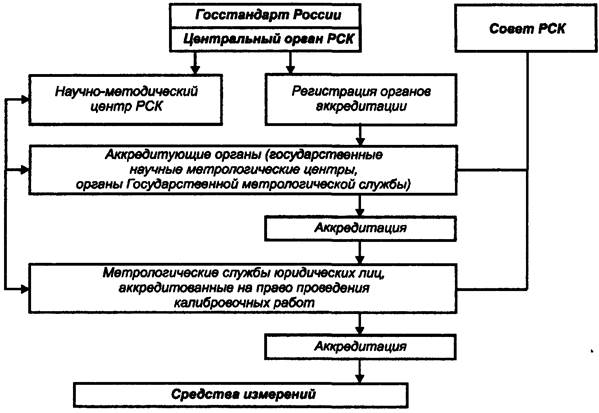 Госстандарт России
Центральный орган РСК

Совет РСК

Научно-методический центр РСК

Регистрация органов аккредитации

Аккредитующие органы (государственные научные метрологические центры, органы Государственной метрологической службы)

Аккредитация

Метрологические службы юридических лиц, аккредитованные на право проведения калибровочных работ

Аккредитация

Средства измерений